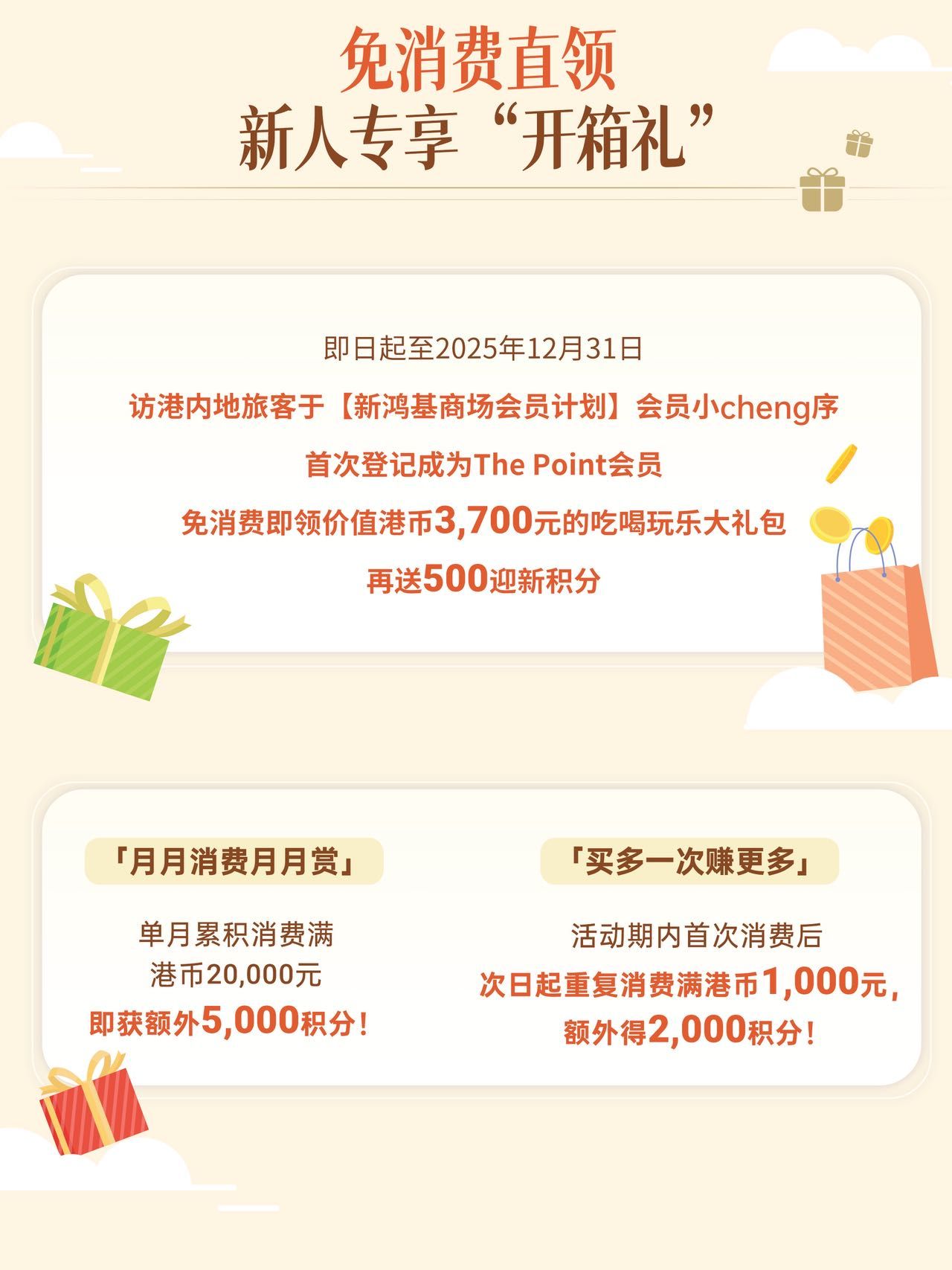 免消费直领
新人专享“开箱礼”

即日起至2025年12月31日

访港内地旅客于【新鸿基商场会员计划】会员小cheng序

首次登记成为The Point会员

免消费即领价值港币3,700元的吃喝玩乐大礼包

再送500迎新积分

「月月消费月月赏」

单月累积消费满
港币20,000元
即获额外5,000积分！

「买多一次赚更多」

活动期内首次消费后
次日起重复消费满港币1,000元，
额外得2,000积分！